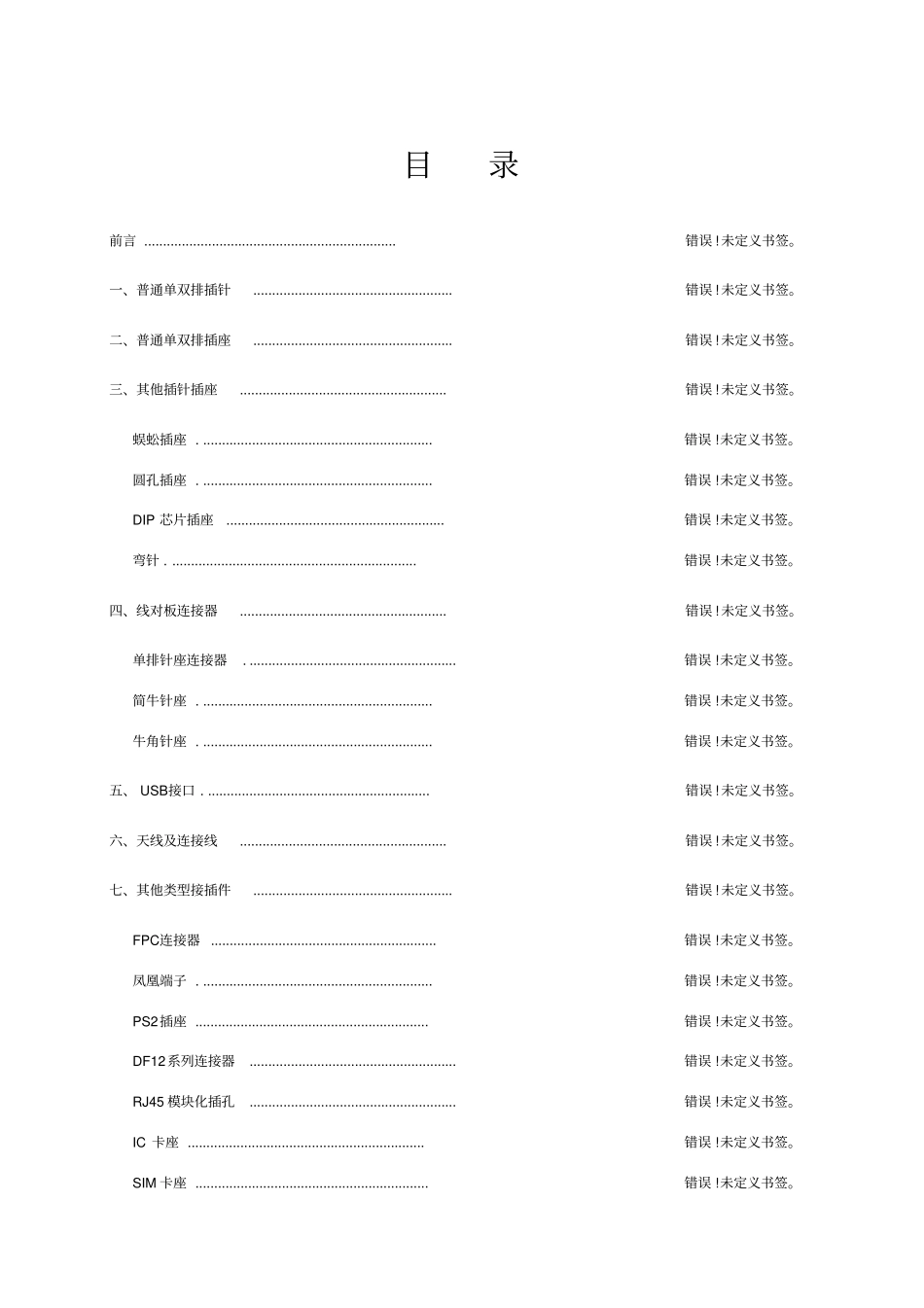 目 录

前言 错误!未定义书签。

一、普通单双排插针 错误!未定义书签。

二、普通单双排插座 错误!未定义书签。

三、其他插针插座 错误!未定义书签。

蜈蚣插座 错误!未定义书签。

圆孔插座 错误!未定义书签。

DIP芯片插座 错误!未定义书签。

弯针 错误!未定义书签。

四、线对板连接器 错误!未定义书签。

单排针座连接器 错误!未定义书签。

简牛针座 错误!未定义书签。

牛角针座 错误!未定义书签。

五、USB接口 错误!未定义书签。

六、天线及连接线 错误!未定义书签。

七、其他类型接插件 错误!未定义书签。

FPC连接器 错误!未定义书签。

凤凰端子 错误!未定义书签。

PS2插座 错误!未定义书签。

DF12系列连接器 错误!未定义书签。

RJ45模块化插孔 错误!未定义书签。

IC卡座 错误!未定义书签。

SIM卡座 错误!未定义书签。